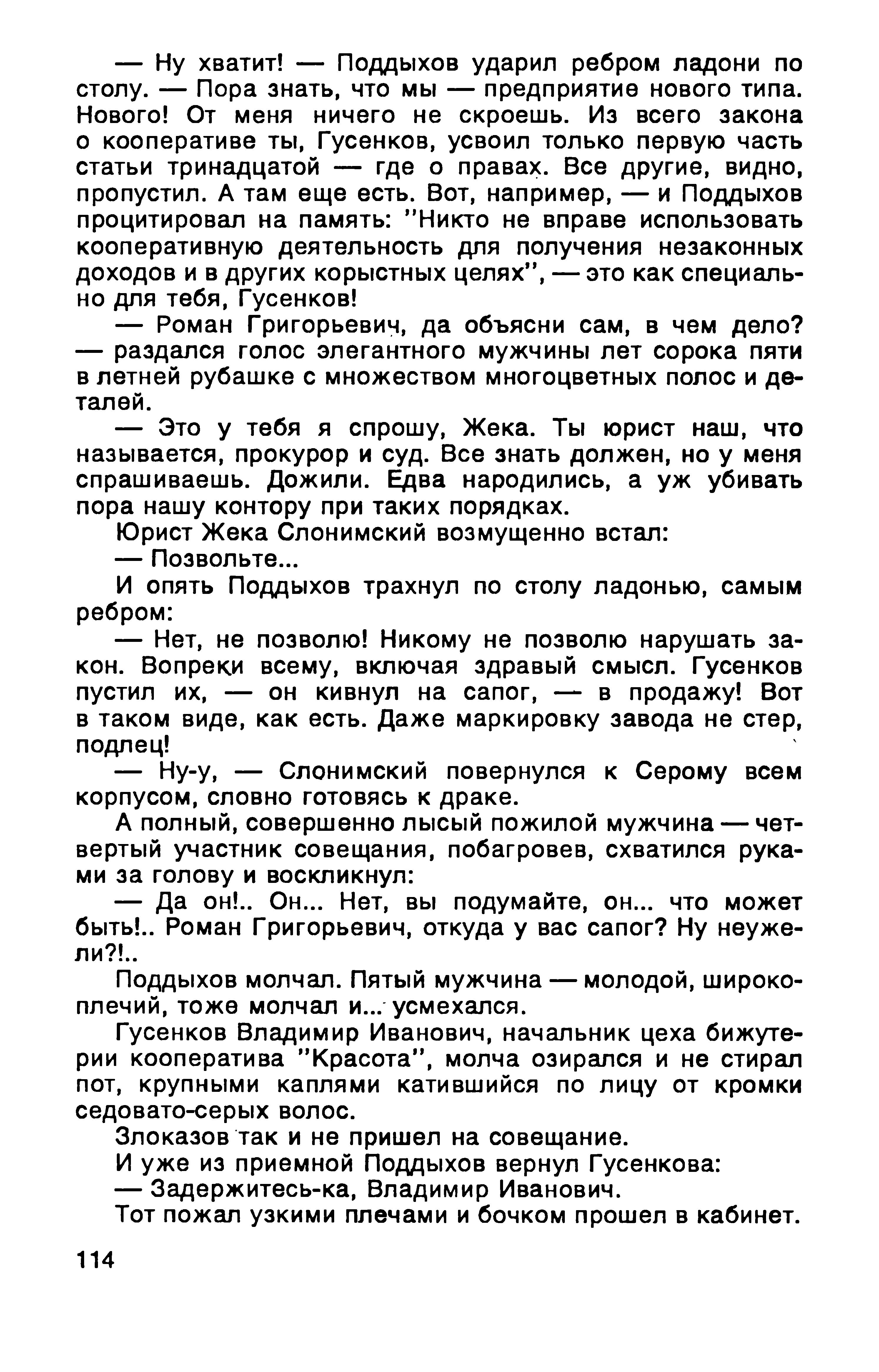 — Ну хватит! — Поддыхов ударил ребром ладони по столу. — Пора знать, что мы — предприятие нового типа. Нового! От меня ничего не скроешь. Из всего закона о кооперативе ты, Гусенков, усвоил только первую часть статьи тринадцатой — где о правах. Все другие, видно, пропустил. А там еще есть. Вот, например, — и Поддыхов процитировал на память: "Никто не вправе использовать кооперативную деятельность для получения незаконных доходов и в других корыстных целях", — это как специально для тебя, Гусенков!

— Роман Григорьевич, да объясни сам, в чем дело? — раздался голос элегантного мужчины лет сорока пяти в летней рубашке с множеством многоцветных полос и деталей.

— Это у тебя я спрошу, Жека. Ты юрист наш, что называется, прокурор и суд. Все знать должен, но у меня спрашиваешь. Дожили. Едва народились, а уж убивать пора нашу контору при таких порядках.

Юрист Жека Слонимский возмущенно встал:

— Позвольте...

И опять Поддыхов трахнул по столу ладонью, самым ребром:

— Нет, не позволю! Никому не позволю нарушать закон. Вопреки всему, включая здравый смысл. Гусенков пустил их, — он кивнул на сапог, — в продажу! Вот в таком виде, как есть. Даже маркировку завода не стер, подлец!

— Ну-у, — Слонимский повернулся к Серому всем корпусом, словно готовясь к драке.

А полный, совершенно лысый пожилой мужчина — четвертый участник совещания, побагровев, схватился руками за голову и воскликнул:

— Да он!.. Он... Нет, вы подумайте, он... что может быть!.. Роман Григорьевич, откуда у вас сапог? Ну неужели?!..

Поддыхов молчал. Пятый мужчина — молодой, широкоплечий, тоже молчал и... усмехался.

Гусенков Владимир Иванович, начальник цеха бижутерии кооператива "Красота", молча озирался и не стирал пот, крупными каплями катившийся по лицу от кромки седовато-серых волос.

Злоказов так и не пришел на совещание.

И уже из приемной Поддыхов вернул Гусенкова:

— Задержитесь-ка, Владимир Иванович.

Тот пожал узкими плечами и бочком прошел в кабинет.

114